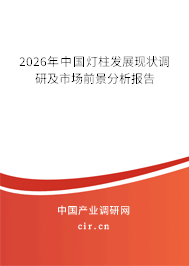 2026年中国灯柱发展现状调研及市场前景分析报告

中国产业调研网
cir.cn